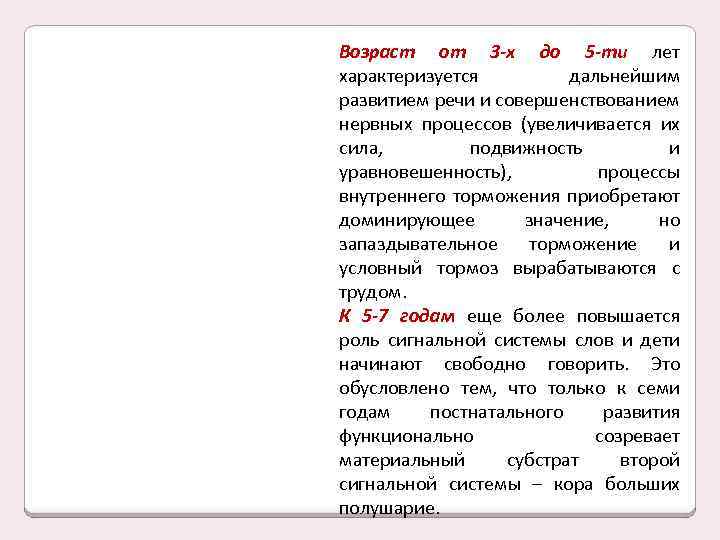 Возраст от 3-х до 5-ти лет характеризуется дальнейшим развитием речи и совершенствованием нервных процессов (увеличивается их сила, подвижность и уравновешенность), процессы внутреннего торможения приобретают доминирующее значение, но запаздывательное торможение и условный тормоз вырабатываются с трудом.
К 5-7 годам еще более повышается роль сигнальной системы слов и дети начинают свободно говорить. Это обусловлено тем, что только к семи годам постнатального развития функционально созревает материальный субстрат второй сигнальной системы – кора больших полушарие.